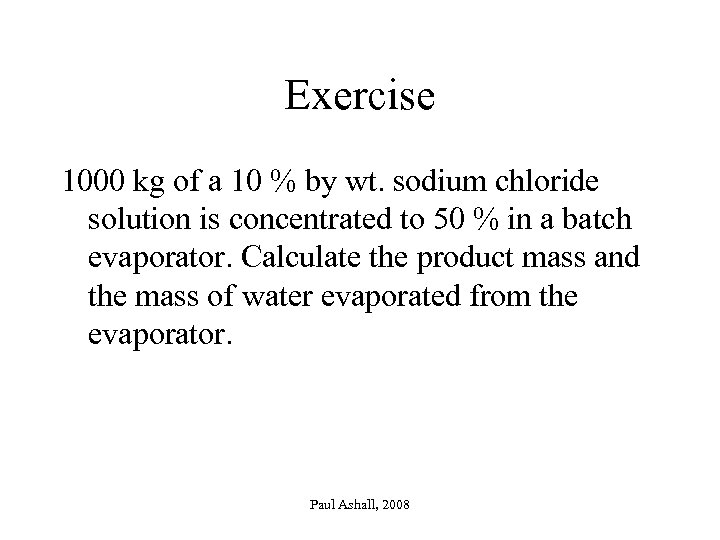 Exercise

1000 kg of a 10 % by wt. sodium chloride solution is concentrated to 50 % in a batch evaporator. Calculate the product mass and the mass of water evaporated from the evaporator.

Paul Ashall, 2008